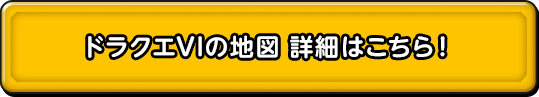 ドラクエVIの地図 詳細はこちら！